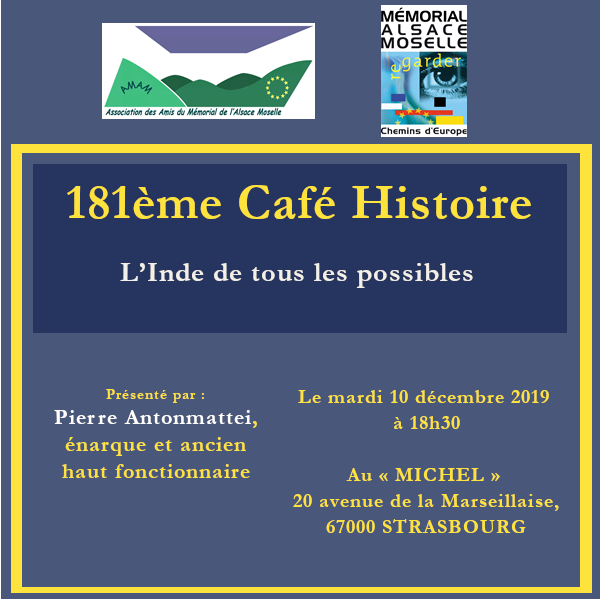 AMAM
Association des Amis du Mémorial de l'Alsace Moselle

MÉMORIAL
ALSACE
MOSELLE
regarder
Chemins d'Europe

181ème Café Histoire

L'Inde de tous les possibles

Présenté par :
Pierre Antonmattei,
énarque et ancien
haut fonctionnaire

Le mardi 10 décembre 2019
à 18h30

Au « MICHEL »
20 avenue de la Marseillaise,
67000 STRASBOURG